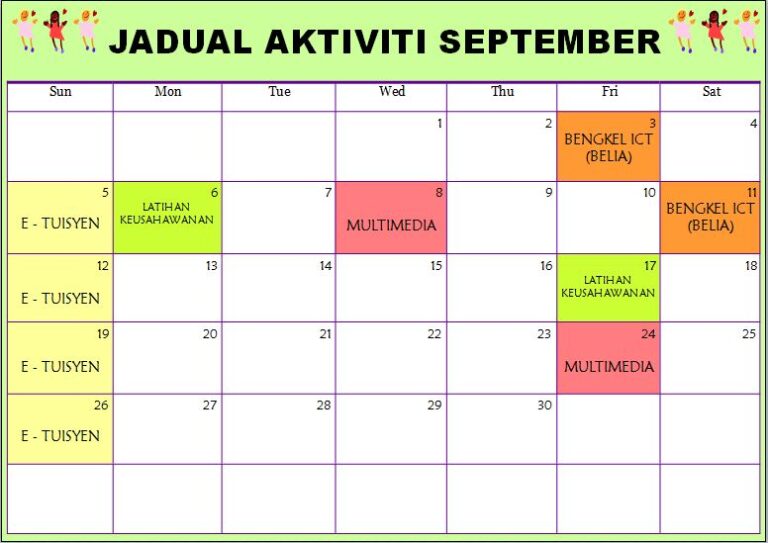 JADUAL AKTIVITI SEPTEMBER

| Sun | Mon | Tue | Wed | Thu | Fri | Sat |
|---|---|---|---|---|---|---|
| | | | 1 | 2 | 3 BENGKEL ICT (BELIA) | 4 |
| 5 E - TUISYEN | 6 LATIHAN KEUSAHAWANAN | 7 | 8 MULTIMEDIA | 9 | 10 | 11 BENGKEL ICT (BELIA) |
| 12 E - TUISYEN | 13 | 14 | 15 | 16 | 17 LATIHAN KEUSAHAWANAN | 18 |
| 19 E - TUISYEN | 20 | 21 | 22 | 23 | 24 MULTIMEDIA | 25 |
| 26 E - TUISYEN | 27 | 28 | 29 | 30 | | |
| | | | | | | |